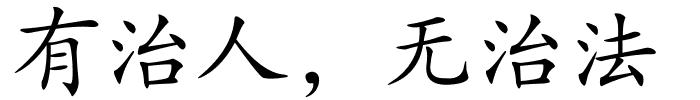 有治人，无治法